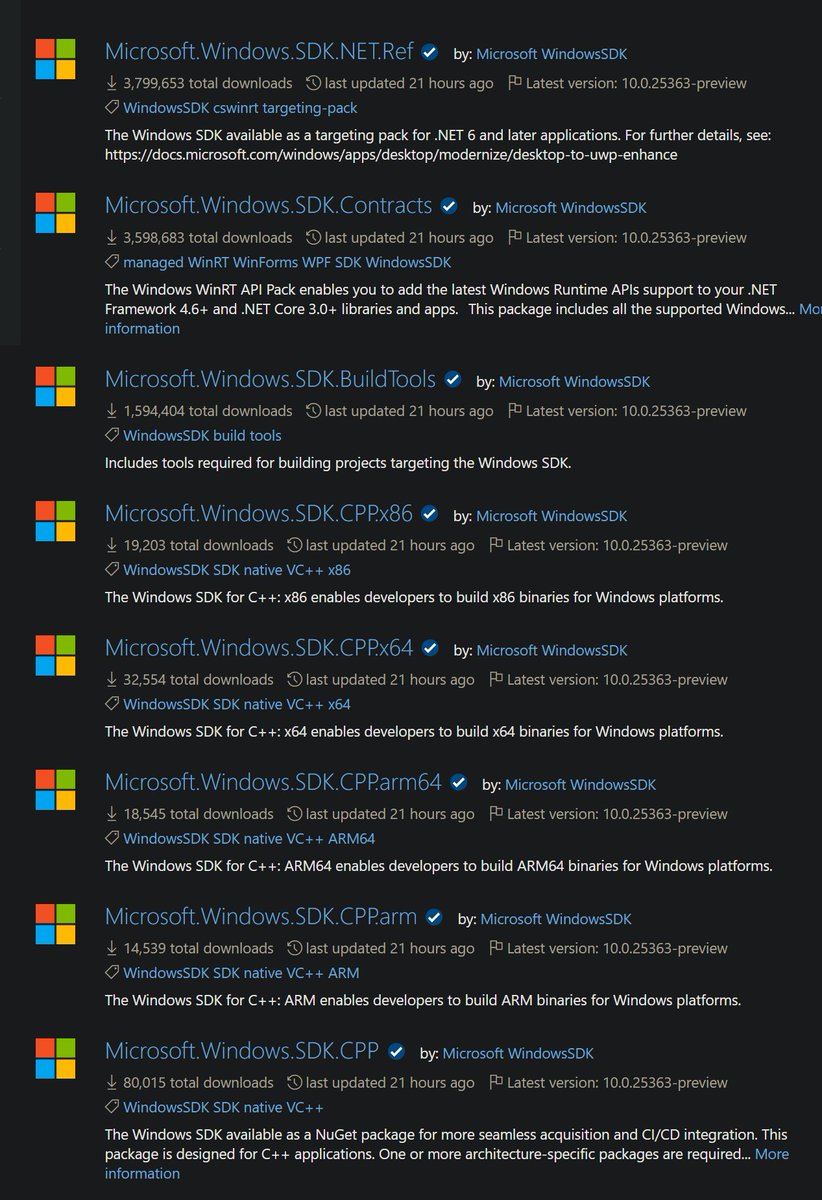 Microsoft.Windows.SDK.NET.Ref by: Microsoft WindowsSDK
3,799,653 total downloads last updated 21 hours ago Latest version: 10.0.25363-preview
WindowsSDK cswinrt targeting-pack
The Windows SDK available as a targeting pack for .NET 6 and later applications. For further details, see: https://docs.microsoft.com/windows/apps/desktop/modernize/desktop-to-uwp-enhance

Microsoft.Windows.SDK.Contracts by: Microsoft WindowsSDK
3,598,683 total downloads last updated 21 hours ago Latest version: 10.0.25363-preview
managed WinRT WinForms WPF SDK WindowsSDK
The Windows WinRT API Pack enables you to add the latest Windows Runtime APIs support to your .NET Framework 4.6+ and .NET Core 3.0+ libraries and apps. This package includes all the supported Windows... Mor information

Microsoft.Windows.SDK.BuildTools by: Microsoft WindowsSDK
1,594,404 total downloads last updated 21 hours ago Latest version: 10.0.25363-preview
WindowsSDK build tools
Includes tools required for building projects targeting the Windows SDK.

Microsoft.Windows.SDK.CPP.x86 by: Microsoft WindowsSDK
19,203 total downloads last updated 21 hours ago Latest version: 10.0.25363-preview
WindowsSDK SDK native VC++ x86
The Windows SDK for C++: x86 enables developers to build x86 binaries for Windows platforms.

Microsoft.Windows.SDK.CPP.x64 by: Microsoft WindowsSDK
32,554 total downloads last updated 21 hours ago Latest version: 10.0.25363-preview
WindowsSDK SDK native VC++ x64
The Windows SDK for C++: x64 enables developers to build x64 binaries for Windows platforms.

Microsoft.Windows.SDK.CPP.arm64 by: Microsoft WindowsSDK
18,545 total downloads last updated 21 hours ago Latest version: 10.0.25363-preview
WindowsSDK SDK native VC++ ARM64
The Windows SDK for C++: ARM64 enables developers to build ARM64 binaries for Windows platforms.

Microsoft.Windows.SDK.CPP.arm by: Microsoft WindowsSDK
14,539 total downloads last updated 21 hours ago Latest version: 10.0.25363-preview
WindowsSDK SDK native VC++ ARM
The Windows SDK for C++: ARM enables developers to build ARM binaries for Windows platforms.

Microsoft.Windows.SDK.CPP by: Microsoft WindowsSDK
80,015 total downloads last updated 21 hours ago Latest version: 10.0.25363-preview
WindowsSDK SDK native VC++
The Windows SDK available as a NuGet package for more seamless acquisition and CI/CD integration. This package is designed for C++ applications. One or more architecture-specific packages are required... More information